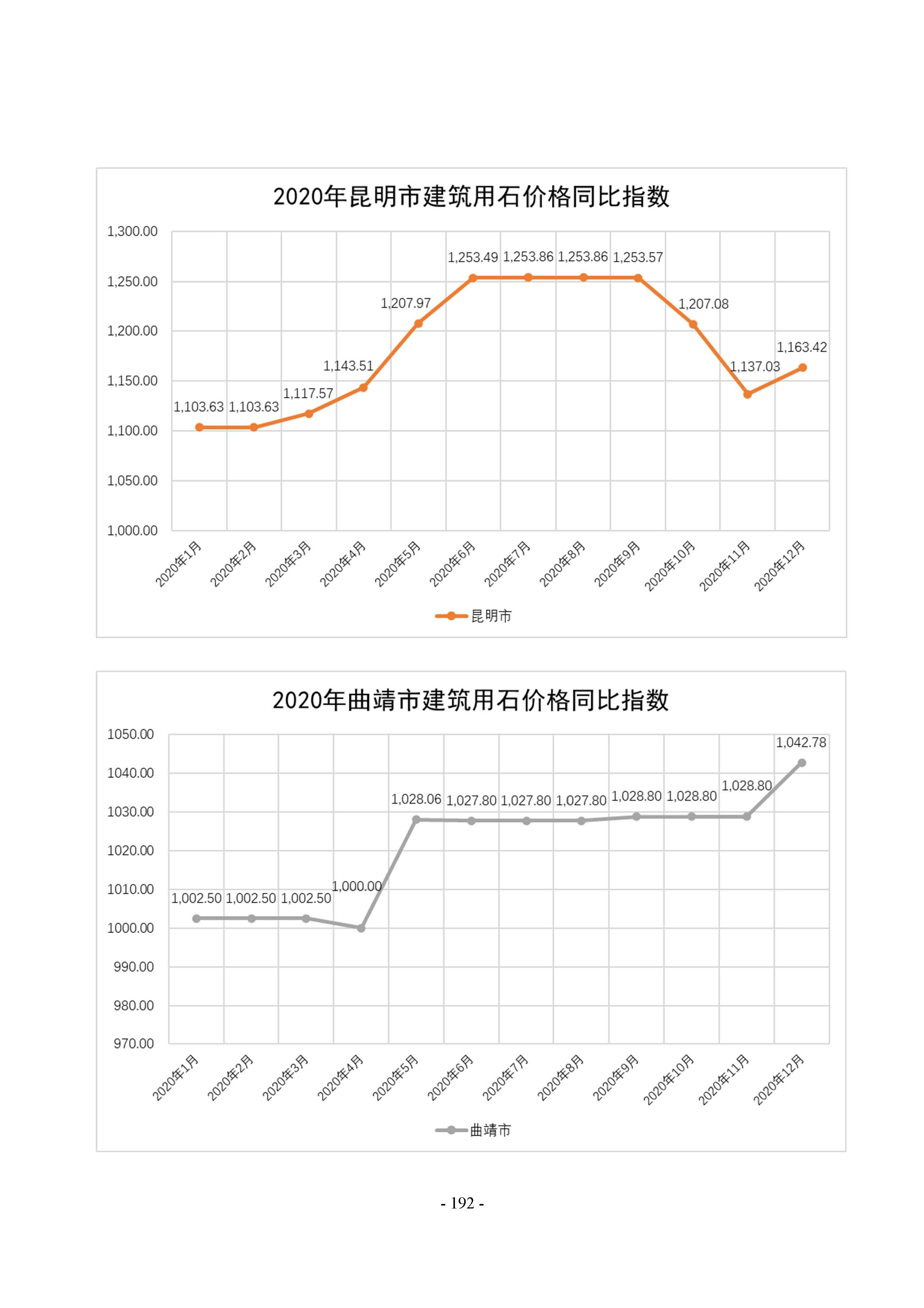 2020年昆明市建筑用石价格同比指数

1,300.00
1,250.00
1,200.00
1,150.00
1,100.00
1,050.00
1,000.00

1,103.63 1,103.63 1,117.57 1,143.51 1,207.97 1,253.49 1,253.86 1,253.86 1,253.57 1,207.08 1,137.03 1,163.42

2020年1月 2020年2月 2020年3月 2020年4月 2020年5月 2020年6月 2020年7月 2020年8月 2020年9月 2020年10月 2020年11月 2020年12月

昆明市

2020年曲靖市建筑用石价格同比指数

1050.00
1040.00
1030.00
1020.00
1010.00
1000.00
990.00
980.00
970.00

1,002.50 1,002.50 1,002.50 1,000.00 1,028.06 1,027.80 1,027.80 1,027.80 1,028.80 1,028.80 1,028.80 1,042.78

2020年1月 2020年2月 2020年3月 2020年4月 2020年5月 2020年6月 2020年7月 2020年8月 2020年9月 2020年10月 2020年11月 2020年12月

曲靖市

- 192 -